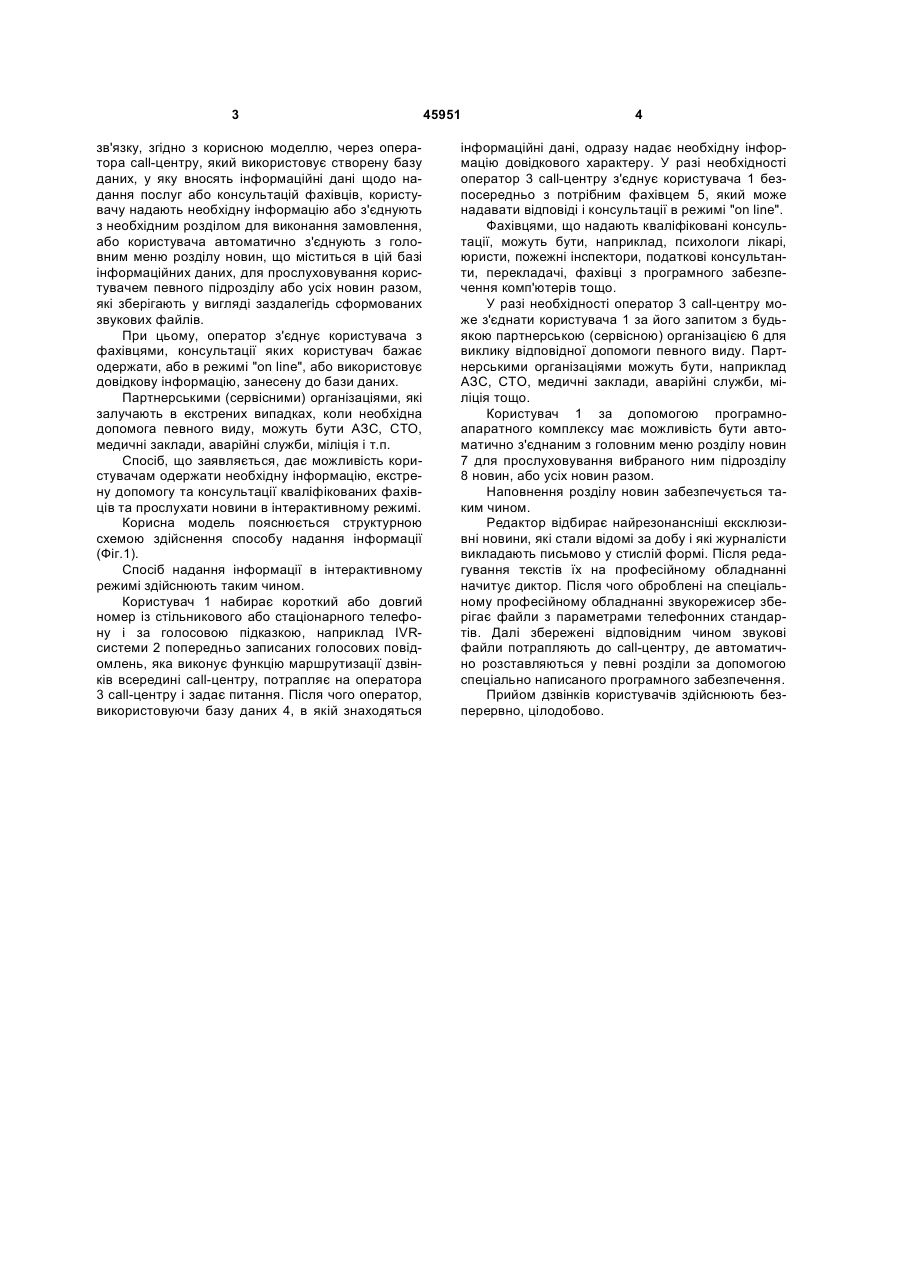 3 45951 4

зв'язку, згідно з корисною моделлю, через оператора call-центру, який використовує створену базу даних, у яку вносять інформаційні дані щодо надання послуг або консультацій фахівців, користувачу надають необхідну інформацію або з'єднують з необхідним розділом для виконання замовлення, або користувача автоматично з'єднують з головним меню розділу новин, що міститься в цій базі інформаційних даних, для прослуховування користувачем певного підрозділу або усіх новин разом, які зберігають у вигляді заздалегідь сформованих звукових файлів.

При цьому, оператор з'єднує користувача з фахівцями, консультації яких користувач бажає одержати, або в режимі "on line", або використовує довідкову інформацію, занесену до бази даних.

Партнерськими (сервісними) організаціями, які залучають в екстрених випадках, коли необхідна допомога певного виду, можуть бути АЗС, СТО, медичні заклади, аварійні служби, міліція і т.п.

Спосіб, що заявляється, дає можливість користувачам одержати необхідну інформацію, екстрену допомогу та консультації кваліфікованих фахівців та прослухати новини в інтерактивному режимі.

Корисна модель пояснюється структурною схемою здійснення способу надання інформації (Фіг.1).

Спосіб надання інформації в інтерактивному режимі здійснюють таким чином.

Користувач 1 набирає короткий або довгий номер із стільникового або стаціонарного телефону і за голосовою підказкою, наприклад IVR-системи 2 попередньо записаних голосових повідомлень, яка виконує функцію маршрутизації дзвінків всередині call-центру, потрапляє на оператора 3 call-центру і задає питання. Після чого оператор, використовуючи базу даних 4, в якій знаходяться інформаційні дані, одразу надає необхідну інформацію довідкового характеру. У разі необхідності оператор 3 call-центру з'єднує користувача 1 безпосередньо з потрібним фахівцем 5, який може надавати відповіді і консультації в режимі "on line".

Фахівцями, що надають кваліфіковані консультації, можуть бути, наприклад, психологи лікарі, юристи, пожежні інспектори, податкові консультанти, перекладачі, фахівці з програмного забезпечення комп'ютерів тощо.

У разі необхідності оператор 3 call-центру може з'єднати користувача 1 за його запитом з будь-якою партнерською (сервісною) організацією 6 для виклику відповідної допомоги певного виду. Партнерськими організаціями можуть бути, наприклад АЗС, СТО, медичні заклади, аварійні служби, міліція тощо.

Користувач 1 за допомогою програмно-апаратного комплексу має можливість бути автоматично з'єднаним з головним меню розділу новин 7 для прослуховування вибраного ним підрозділу 8 новин, або усіх новин разом.

Наповнення розділу новин забезпечується таким чином.

Редактор відбирає найрезонансніші ексклюзивні новини, які стали відомі за добу і які журналісти викладають письмово у стислій формі. Після редагування текстів їх на професійному обладнанні начитує диктор. Після чого оброблені на спеціальному професійному обладнанні звукорежисер зберігає файли з параметрами телефонних стандартів. Далі збережені відповідним чином звукові файли потрапляють до call-центру, де автоматично розставляються у певні розділи за допомогою спеціально написаного програмного забезпечення.

Прийом дзвінків користувачів здійснюють безперервно, цілодобово.